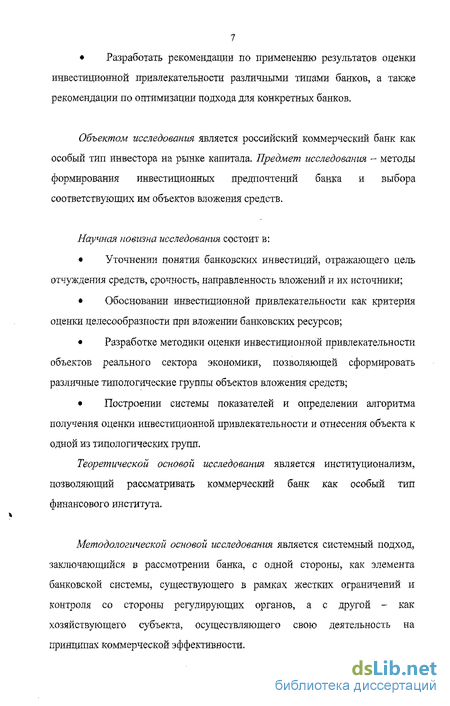 7

• Разработать рекомендации по применению результатов оценки инвестиционной привлекательности различными типами банков, а также рекомендации по оптимизации подхода для конкретных банков.

Объектом исследования является российский коммерческий банк как особый тип инвестора на рынке капитала. Предмет исследования – методы формирования инвестиционных предпочтений банка и выбора соответствующих им объектов вложения средств.

Научная новизна исследования состоит в:

• Уточнении понятия банковских инвестиций, отражающего цель отчуждения средств, срочность, направленность вложений и их источники;

• Обосновании инвестиционной привлекательности как критерия оценки целесообразности при вложении банковских ресурсов;

• Разработке методики оценки инвестиционной привлекательности объектов реального сектора экономики, позволяющей сформировать различные типологические группы объектов вложения средств;

• Построении системы показателей и определении алгоритма получения оценки инвестиционной привлекательности и отнесения объекта к одной из типологических групп.

Теоретической основой исследования является институционализм, позволяющий рассматривать коммерческий банк как особый тип финансового института.

Методологической основой исследования является системный подход, заключающийся в рассмотрении банка, с одной стороны, как элемента банковской системы, существующего в рамках жестких ограничений и контроля со стороны регулирующих органов, а с другой – как хозяйствующего субъекта, осуществляющего свою деятельность на принципах коммерческой эффективности.

dsLib.net
библиотека диссертаций